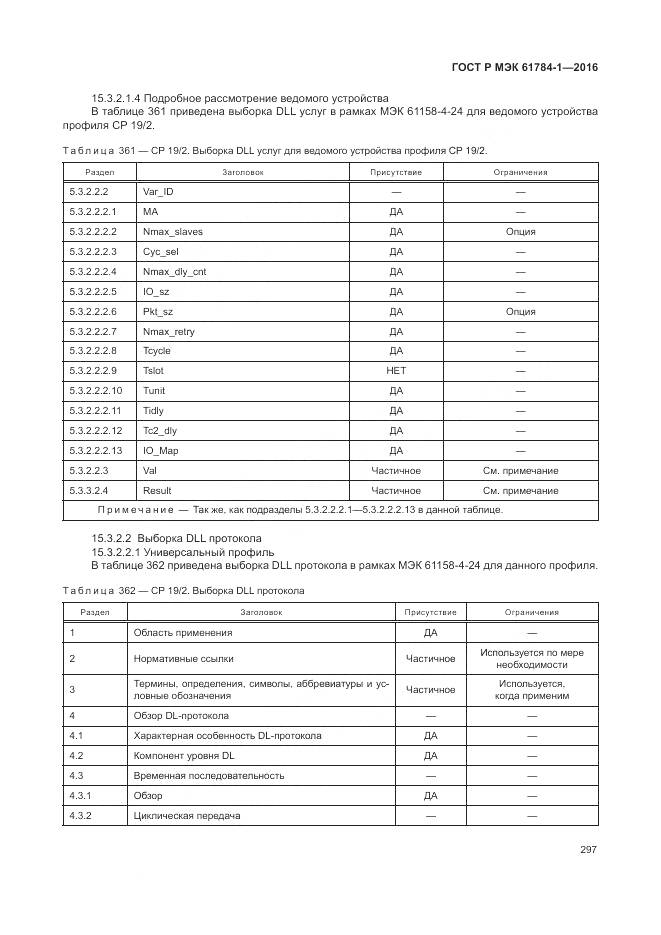 ГОСТ Р МЭК 61784-1—2016

15.3.2.1.4 Подробное рассмотрение ведомого устройства

В таблице 361 приведена выборка DLL услуг в рамках МЭК 61158-4-24 для ведомого устройства профиля CP 19/2.

Таблица 361 — CP 19/2. Выборка DLL услуг для ведомого устройства профиля CP 19/2.

| Раздел | Заголовок | Присутствие | Ограничения |
|---|---|---|---|
| 5.3.2.2.2 | Var_ID | — | — |
| 5.3.2.2.2.1 | MA | ДА | — |
| 5.3.2.2.2.2 | Nmax_slaves | ДА | Опция |
| 5.3.2.2.2.3 | Cyc_sel | ДА | — |
| 5.3.2.2.2.4 | Nmax_dly_cnt | ДА | — |
| 5.3.2.2.2.5 | IO_sz | ДА | — |
| 5.3.2.2.2.6 | Pkt_sz | ДА | Опция |
| 5.3.2.2.2.7 | Nmax_retry | ДА | — |
| 5.3.2.2.2.8 | Tcycle | ДА | — |
| 5.3.2.2.2.9 | Tslot | НЕТ | — |
| 5.3.2.2.2.10 | Tunit | ДА | — |
| 5.3.2.2.2.11 | Tidly | ДА | — |
| 5.3.2.2.2.12 | Tc2_dly | ДА | — |
| 5.3.2.2.2.13 | IO_Map | ДА | — |
| 5.3.2.2.3 | Val | Частичное | См. примечание |
| 5.3.3.2.4 | Result | Частичное | См. примечание |
| Примечание — Так же, как подразделы 5.3.2.2.2.1—5.3.2.2.2.13 в данной таблице. | | | |

15.3.2.2 Выборка DLL протокола

15.3.2.2.1 Универсальный профиль

В таблице 362 приведена выборка DLL протокола в рамках МЭК 61158-4-24 для данного профиля.

Таблица 362 — CP 19/2. Выборка DLL протокола

| Раздел | Заголовок | Присутствие | Ограничения |
|---|---|---|---|
| 1 | Область применения | ДА | — |
| 2 | Нормативные ссылки | Частичное | Используется по мере необходимости |
| 3 | Термины, определения, символы, аббревиатуры и условные обозначения | Частичное | Используется, когда применим |
| 4 | Обзор DL-протокола | — | — |
| 4.1 | Характерная особенность DL-протокола | ДА | — |
| 4.2 | Компонент уровня DL | ДА | — |
| 4.3 | Временная последовательность | — | — |
| 4.3.1 | Обзор | ДА | — |
| 4.3.2 | Циклическая передача | — | — |

297